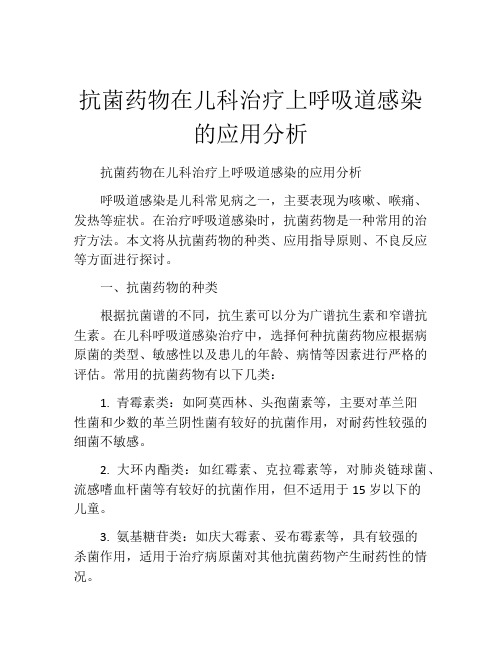 抗菌药物在儿科治疗上呼吸道感染的应用分析

抗菌药物在儿科治疗上呼吸道感染的应用分析

呼吸道感染是儿科常见病之一，主要表现为咳嗽、喉痛、发热等症状。在治疗呼吸道感染时，抗菌药物是一种常用的治疗方法。本文将从抗菌药物的种类、应用指导原则、不良反应等方面进行探讨。

一、抗菌药物的种类

根据抗菌谱的不同，抗生素可以分为广谱抗生素和窄谱抗生素。在儿科呼吸道感染治疗中，选择何种抗菌药物应根据病原菌的类型、敏感性以及患儿的年龄、病情等因素进行严格的评估。常用的抗菌药物有以下几类：

1. 青霉素类：如阿莫西林、头孢菌素等，主要对革兰阳性菌和少数的革兰阴性菌有较好的抗菌作用，对耐药性较强的细菌不敏感。

2. 大环内酯类：如红霉素、克拉霉素等，对肺炎链球菌、流感嗜血杆菌等有较好的抗菌作用，但不适用于 15 岁以下的儿童。

3. 氨基糖苷类：如庆大霉素、妥布霉素等，具有较强的杀菌作用，适用于治疗病原菌对其他抗菌药物产生耐药性的情况。